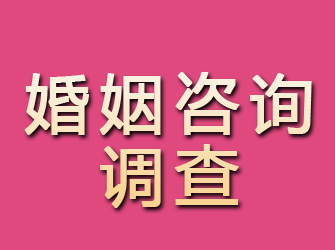 婚姻咨询
调查